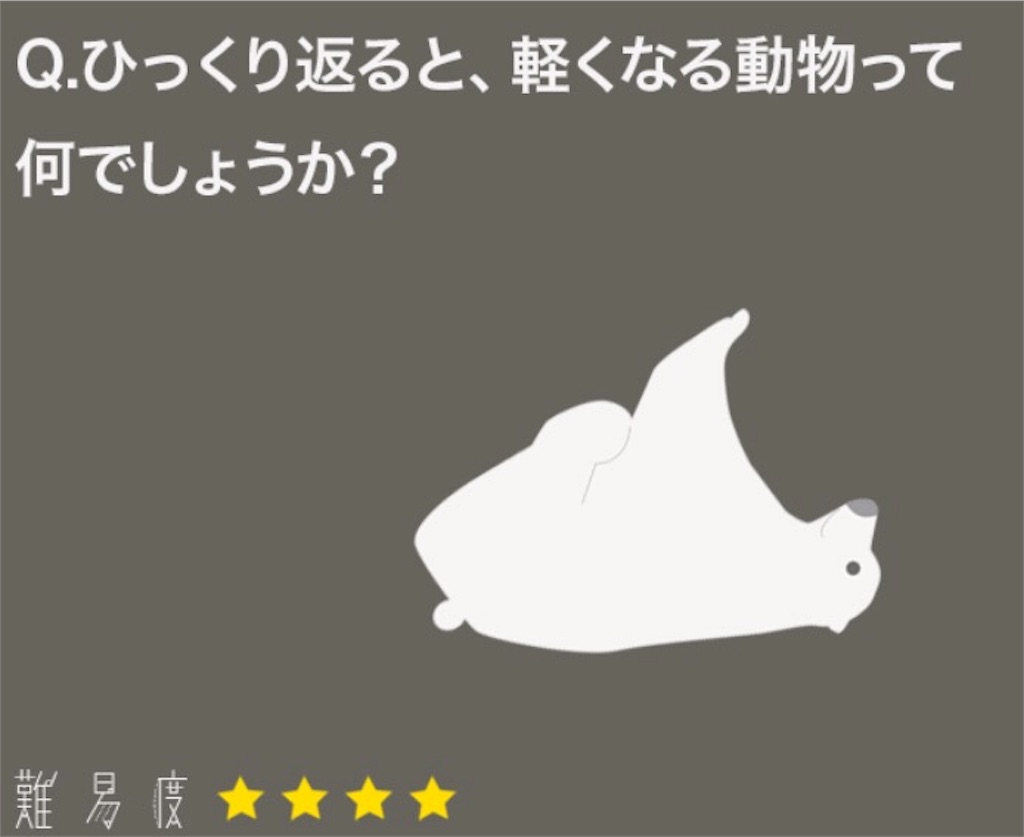 Q.ひっくり返ると、軽くなる動物って何でしょうか？

難易度 ★★★★